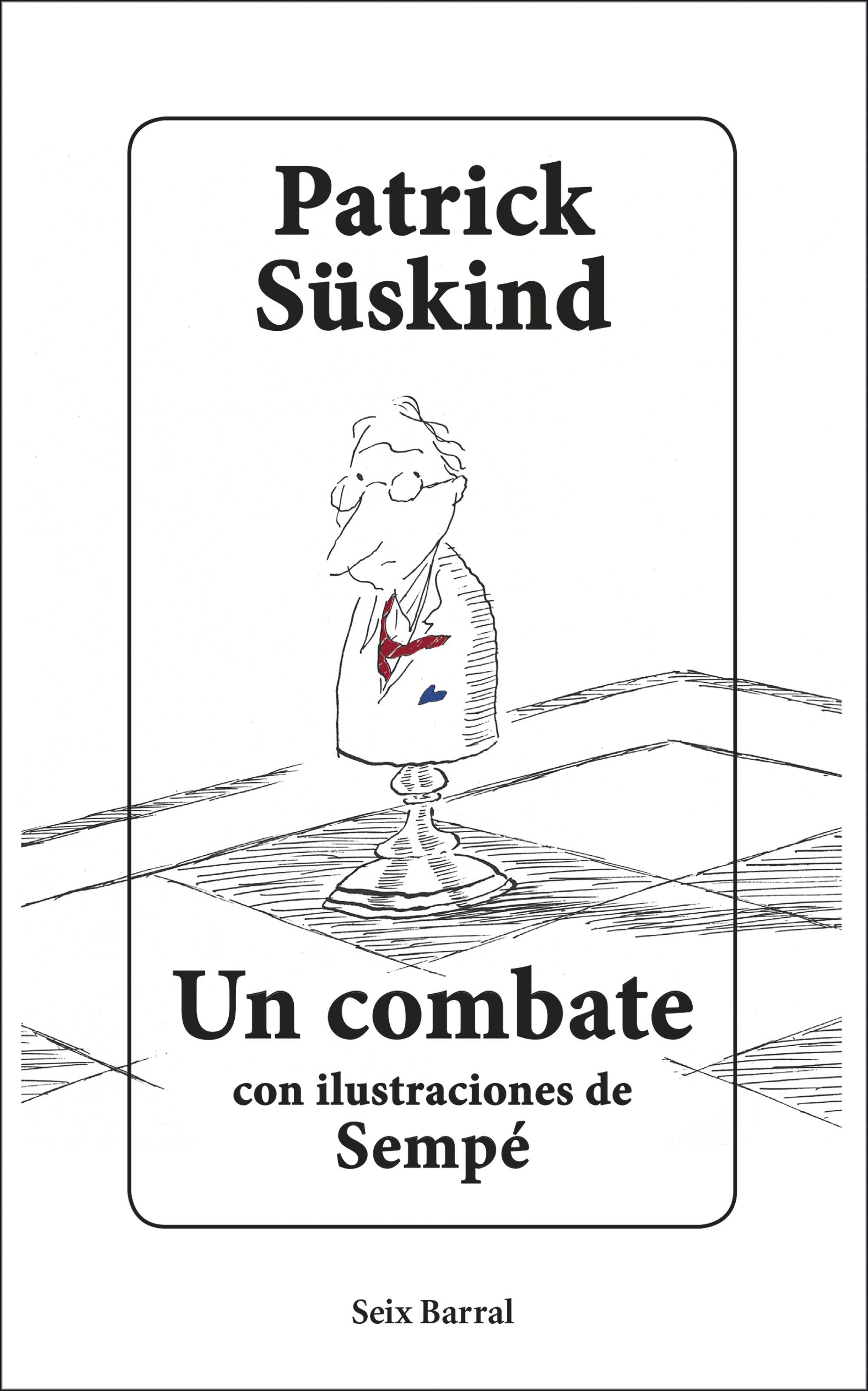 Patrick Süskind

Un combate
con ilustraciones de
Sempé

Seix Barral